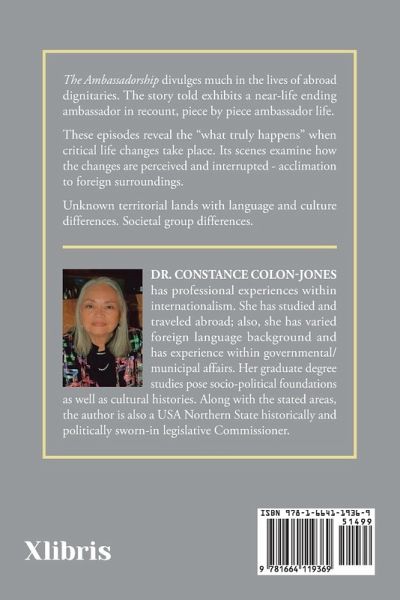 The Ambassadorship divulges much in the lives of abroad dignitaries. The story told exhibits a near-life ending ambassador in recount, piece by piece ambassador life.

These episodes reveal the "what truly happens" when critical life changes take place. Its scenes examine how the changes are perceived and interrupted - acclimation to foreign surroundings.

Unknown territorial lands with language and culture differences. Societal group differences.

DR. CONSTANCE COLON-JONES has professional experiences within internationalism. She has studied and traveled abroad; also, she has varied foreign language background and has experience within governmental/municipal affairs. Her graduate degree studies pose socio-political foundations as well as cultural histories. Along with the stated areas, the author is also a USA Northern State historically and politically sworn-in legislative Commissioner.

Xlibris

ISBN 978-1-6641-1936-9

51499

9 781664 119369